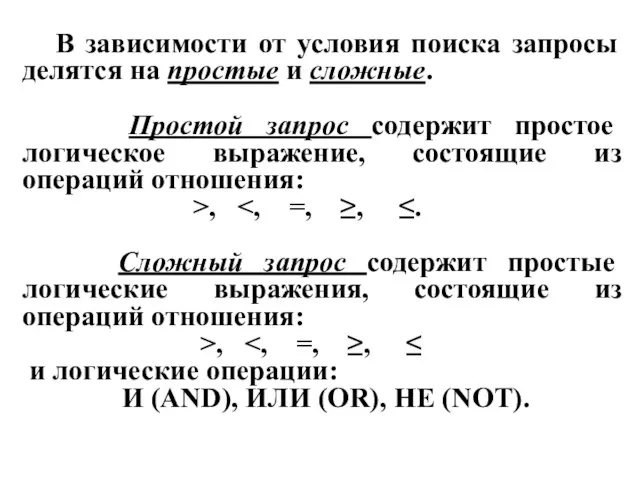 В зависимости от условия поиска запросы делятся на простые и сложные.

Простой запрос содержит простое логическое выражение, состоящие из операций отношения:

$>$, $<$, $=$, $\geq$, $\leq$.

Сложный запрос содержит простые логические выражения, состоящие из операций отношения:

$>$, $<$, $=$, $\geq$, $\leq$

и логические операции:

И (AND), ИЛИ (OR), НЕ (NOT).